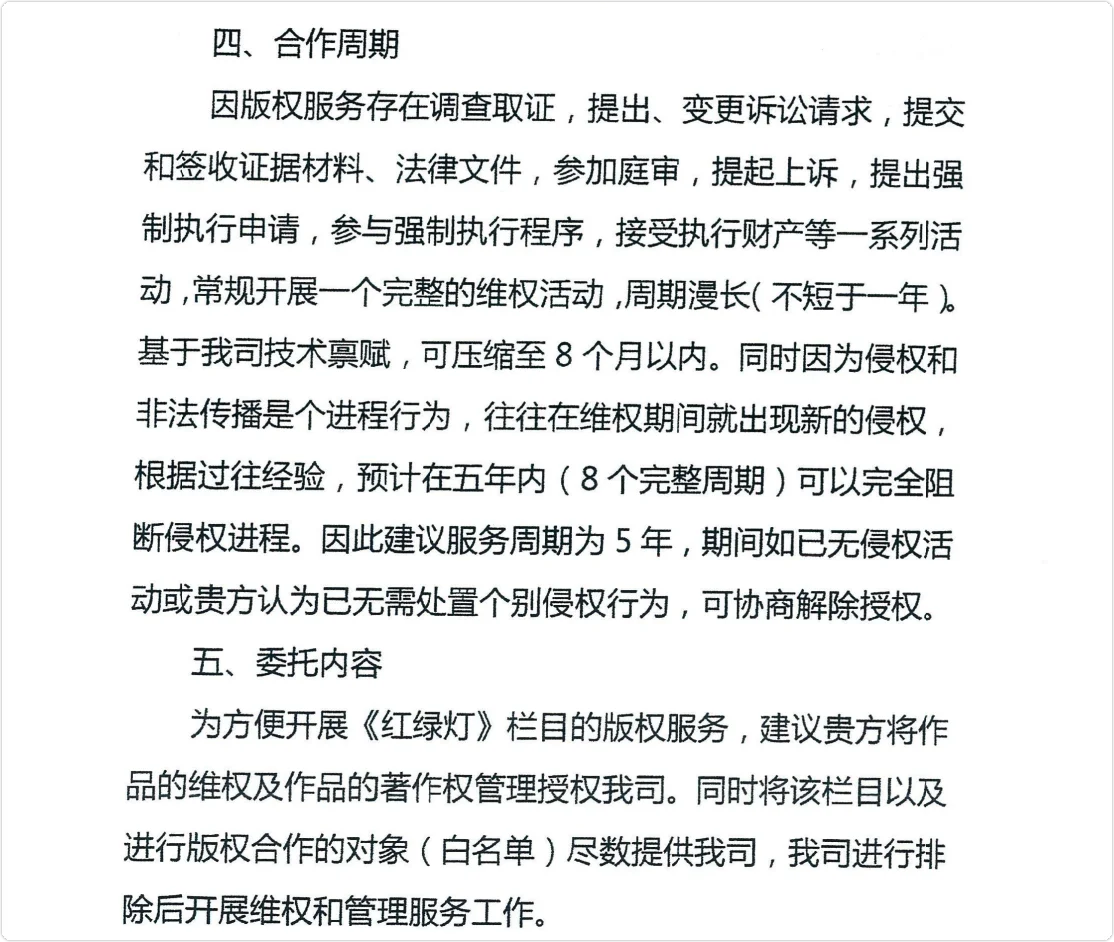 四、合作周期

因版权服务存在调查取证，提出、变更诉讼请求，提交和签收证据材料、法律文件，参加庭审，提起上诉，提出强制执行申请，参与强制执行程序，接受执行财产等一系列活动，常规开展一个完整的维权活动，周期漫长（不短于一年）。基于我司技术禀赋，可压缩至 8 个月以内。同时因为侵权和非法传播是个进程行为，往往在维权期间就出现新的侵权，根据过往经验，预计在五年内（8 个完整周期）可以完全阻断侵权进程。因此建议服务周期为 5 年，期间如已无侵权活动或贵方认为已无需处置个别侵权行为，可协商解除授权。

五、委托内容

为方便开展《红绿灯》栏目的版权服务，建议贵方将作品的维权及作品的著作权管理授权我司。同时将该栏目以及进行版权合作的对象（白名单）尽数提供我司，我司进行排除后开展维权和管理服务工作。